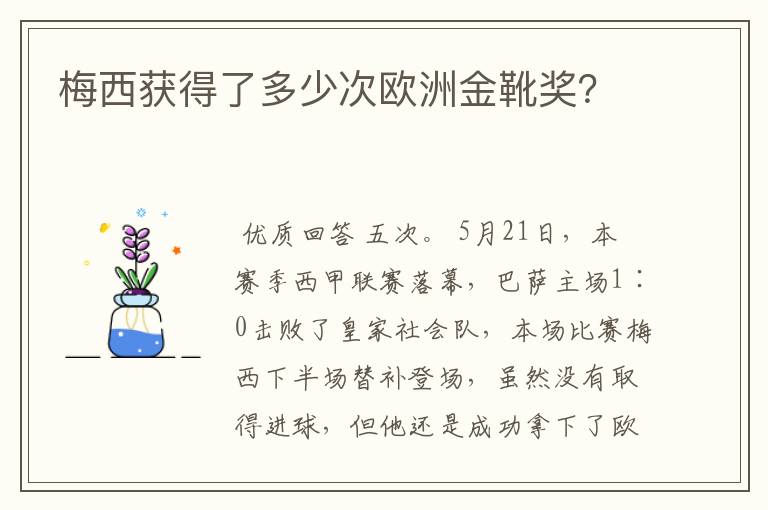 梅西获得了多少次欧洲金靴奖?

优质回答 五次。5月21日,本赛季西甲联赛落幕,巴萨主场1:0击败了皇家社会队,本场比赛梅西下半场替补登场,虽然没有取得进球,但他还是成功拿下了欧